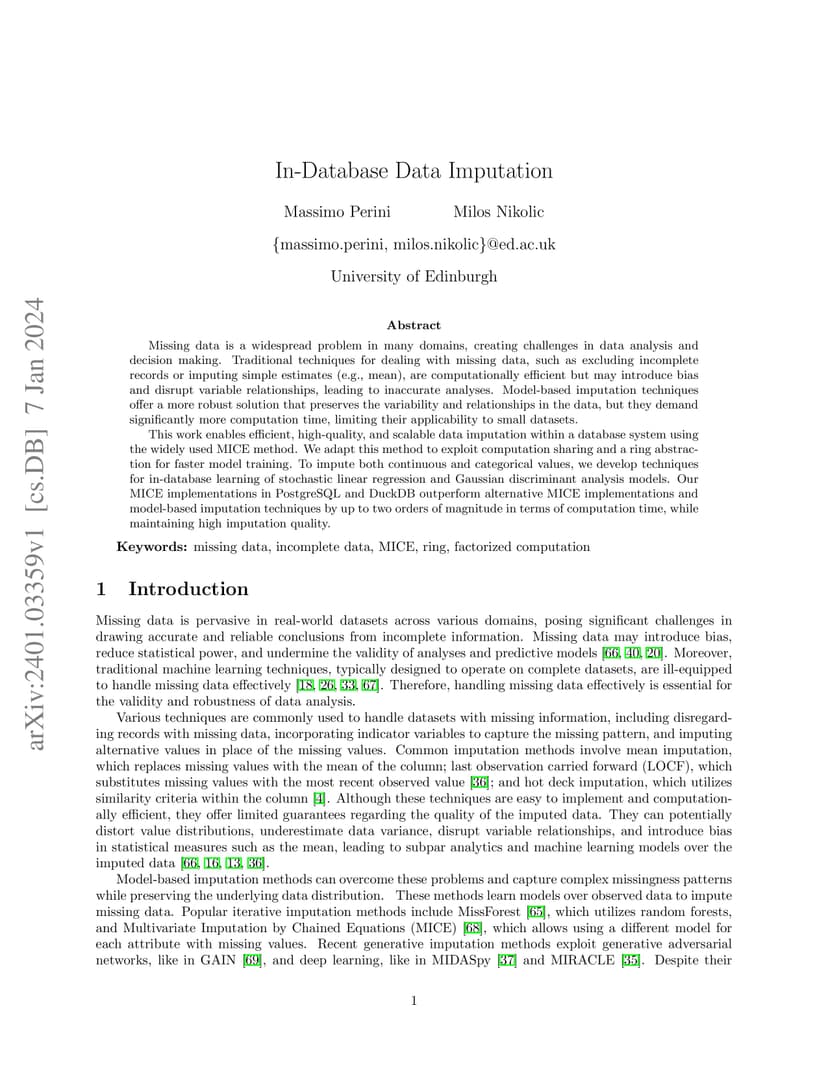 arXiv:2401.03359v1 [cs.DB] 7 Jan 2024

In-Database Data Imputation

Massimo Perini Milos Nikolic

{massimo.perini, milos.nikolic}@ed.ac.uk

University of Edinburgh

Abstract

Missing data is a widespread problem in many domains, creating challenges in data analysis and decision making. Traditional techniques for dealing with missing data, such as excluding incomplete records or imputing simple estimates (e.g., mean), are computationally efficient but may introduce bias and disrupt variable relationships, leading to inaccurate analyses. Model-based imputation techniques offer a more robust solution that preserves the variability and relationships in the data, but they demand significantly more computation time, limiting their applicability to small datasets.

This work enables efficient, high-quality, and scalable data imputation within a database system using the widely used MICE method. We adapt this method to exploit computation sharing and a ring abstraction for faster model training. To impute both continuous and categorical values, we develop techniques for in-database learning of stochastic linear regression and Gaussian discriminant analysis models. Our MICE implementations in PostgreSQL and DuckDB outperform alternative MICE implementations and model-based imputation techniques by up to two orders of magnitude in terms of computation time, while maintaining high imputation quality.

Keywords: missing data, incomplete data, MICE, ring, factorized computation

1 Introduction

Missing data is pervasive in real-world datasets across various domains, posing significant challenges in drawing accurate and reliable conclusions from incomplete information. Missing data may introduce bias, reduce statistical power, and undermine the validity of analyses and predictive models [66, 40, 20]. Moreover, traditional machine learning techniques, typically designed to operate on complete datasets, are ill-equipped to handle missing data effectively [18, 26, 33, 67]. Therefore, handling missing data effectively is essential for the validity and robustness of data analysis.

Various techniques are commonly used to handle datasets with missing information, including disregarding records with missing data, incorporating indicator variables to capture the missing pattern, and imputing alternative values in place of the missing values. Common imputation methods involve mean imputation, which replaces missing values with the mean of the column; last observation carried forward (LOCF), which substitutes missing values with the most recent observed value [36]; and hot deck imputation, which utilizes similarity criteria within the column [4]. Although these techniques are easy to implement and computationally efficient, they offer limited guarantees regarding the quality of the imputed data. They can potentially distort value distributions, underestimate data variance, disrupt variable relationships, and introduce bias in statistical measures such as the mean, leading to subpar analytics and machine learning models over the imputed data [66, 16, 13, 36].

Model-based imputation methods can overcome these problems and capture complex missingness patterns while preserving the underlying data distribution. These methods learn models over observed data to impute missing data. Popular iterative imputation methods include MissForest [65], which utilizes random forests, and Multivariate Imputation by Chained Equations (MICE) [68], which allows using a different model for each attribute with missing values. Recent generative imputation methods exploit generative adversarial networks, like in GAIN [69], and deep learning, like in MIDASpy [37] and MIRACLE [35]. Despite their

1